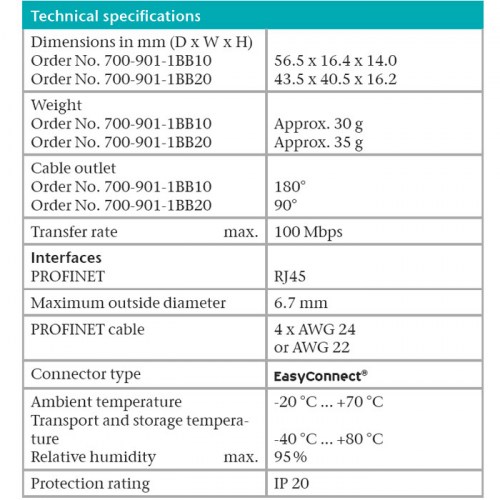 | Technical specifications | |
|---|---|
| Dimensions in mm (D x W x H)<br>Order No. 700-901-1BB10<br>Order No. 700-901-1BB20 | <br>56.5 x 16.4 x 14.0<br>43.5 x 40.5 x 16.2 |
| Weight<br>Order No. 700-901-1BB10<br>Order No. 700-901-1BB20 | <br>Approx. 30 g<br>Approx. 35 g |
| Cable outlet<br>Order No. 700-901-1BB10<br>Order No. 700-901-1BB20 | <br>180°<br>90° |
| Transfer rate max. | 100 Mbps |
| Interfaces<br>PROFINET | <br>RJ45 |
| Maximum outside diameter | 6.7 mm |
| PROFINET cable | 4 x AWG 24<br>or AWG 22 |
| Connector type | EasyConnect® |
| Ambient temperature<br>Transport and storage temperature<br>Relative humidity max. | -20 °C ... +70 °C<br>-40 °C ... +80 °C<br>95 % |
| Protection rating | IP 20 |